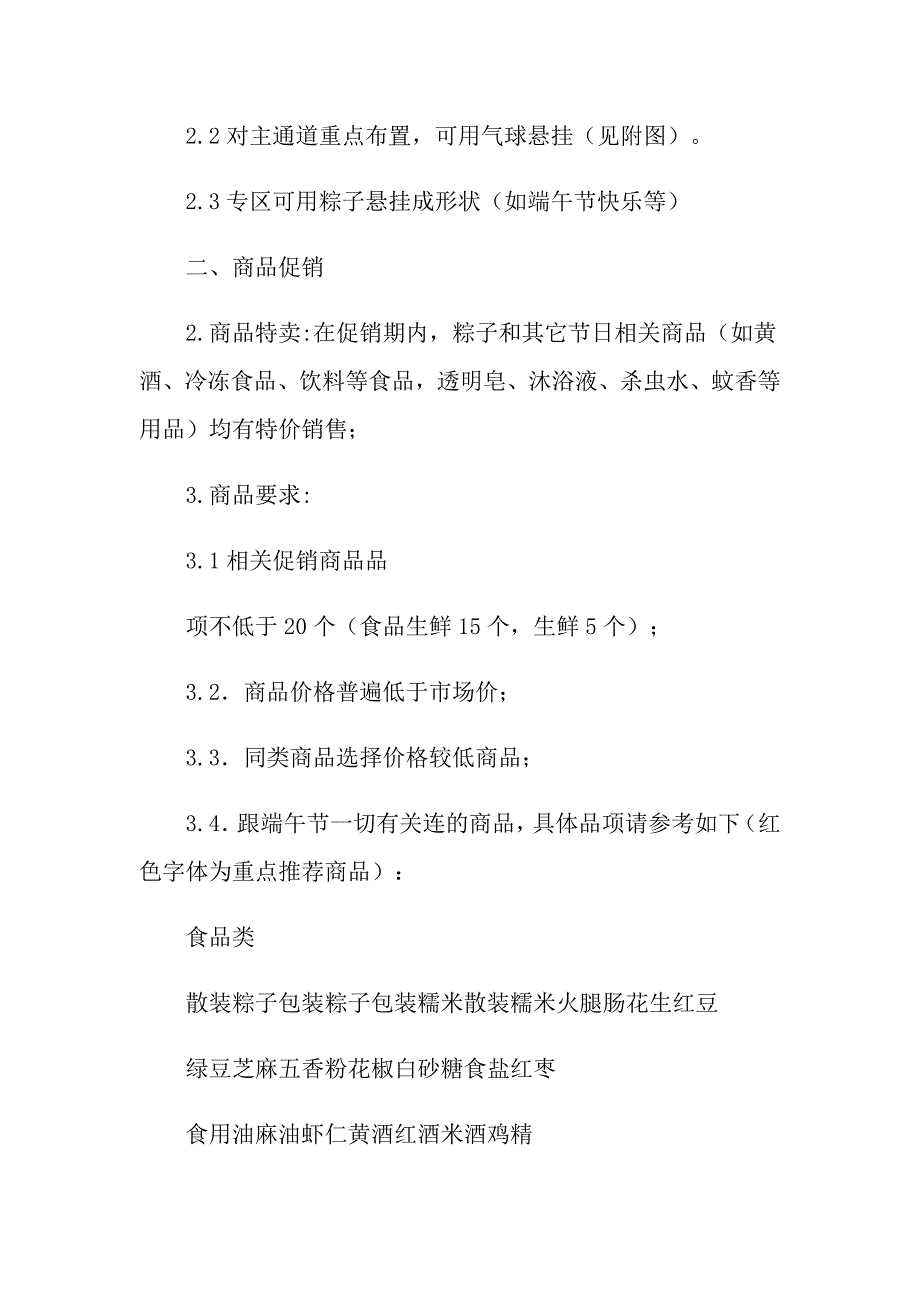 2.2 对主通道重点布置，可用气球悬挂（见附图）。

2.3 专区可用粽子悬挂成形状（如端午节快乐等）

二、商品促销

2.商品特卖:在促销期内，粽子和其它节日相关商品（如黄酒、冷冻食品、饮料等食品，透明皂、沐浴液、杀虫水、蚊香等用品）均有特价销售；

3.商品要求:

3.1 相关促销商品品

项不低于 20 个（食品生鲜 15 个，生鲜 5 个）；

3.2．商品价格普遍低于市场价；

3.3．同类商品选择价格较低商品；

3.4．跟端午节一切有关连的商品，具体品项请参考如下（红色字体为重点推荐商品）：

食品类

散装粽子包装粽子包装糯米散装糯米火腿肠花生红豆

绿豆芝麻五香粉花椒白砂糖食盐红枣

食用油麻油虾仁黄酒红酒米酒鸡精